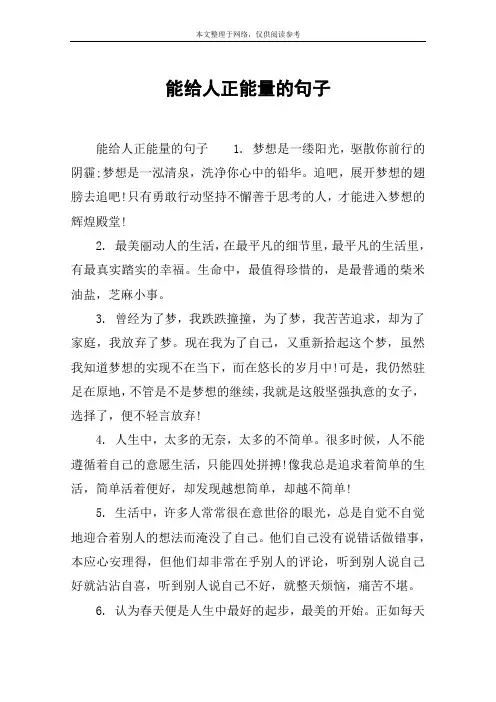 本文整理于网络，仅供阅读参考

能给人正能量的句子

能给人正能量的句子　　1. 梦想是一缕阳光，驱散你前行的阴霾;梦想是一泓清泉，洗净你心中的铅华。追吧，展开梦想的翅膀去追吧!只有勇敢行动坚持不懈善于思考的人，才能进入梦想的辉煌殿堂!

2. 最美丽动人的生活，在最平凡的细节里，最平凡的生活里，有最真实踏实的幸福。生命中，最值得珍惜的，是最普通的柴米油盐，芝麻小事。

3. 曾经为了梦，我跌跌撞撞，为了梦，我苦苦追求，却为了家庭，我放弃了梦。现在我为了自己，又重新拾起这个梦，虽然我知道梦想的实现不在当下，而在悠长的岁月中!可是，我仍然驻足在原地，不管是不是梦想的继续，我就是这般坚强执意的女子，选择了，便不轻言放弃!

4. 人生中，太多的无奈，太多的不简单。很多时候，人不能遵循着自己的意愿生活，只能四处拼搏!像我总是追求着简单的生活，简单活着便好，却发现越想简单，却越不简单!

5. 生活中，许多人常常很在意世俗的眼光，总是自觉不自觉地迎合着别人的想法而淹没了自己。他们自己没有说错话做错事，本应心安理得，但他们却非常在乎别人的评论，听到别人说自己好就沾沾自喜，听到别人说自己不好，就整天烦恼，痛苦不堪。

6. 认为春天便是人生中最好的起步，最美的开始。正如每天